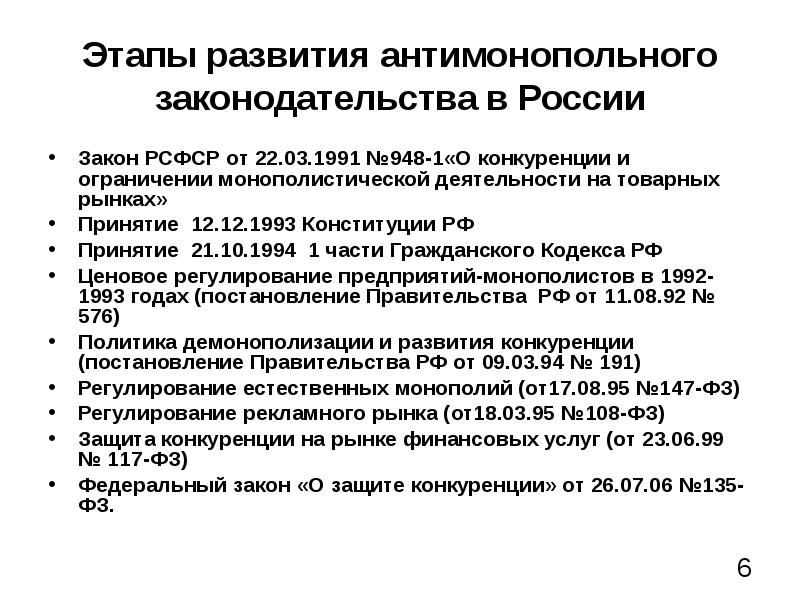 Этапы развития антимонопольного законодательства в России

• Закон РСФСР от 22.03.1991 №948-1«О конкуренции и ограничении монополистической деятельности на товарных рынках»
• Принятие 12.12.1993 Конституции РФ
• Принятие 21.10.1994 1 части Гражданского Кодекса РФ
• Ценовое регулирование предприятий-монополистов в 1992-1993 годах (постановление Правительства РФ от 11.08.92 № 576)
• Политика демонополизации и развития конкуренции (постановление Правительства РФ от 09.03.94 № 191)
• Регулирование естественных монополий (от17.08.95 №147-ФЗ)
• Регулирование рекламного рынка (от18.03.95 №108-ФЗ)
• Защита конкуренции на рынке финансовых услуг (от 23.06.99 № 117-ФЗ)
• Федеральный закон «О защите конкуренции» от 26.07.06 №135-ФЗ.

6